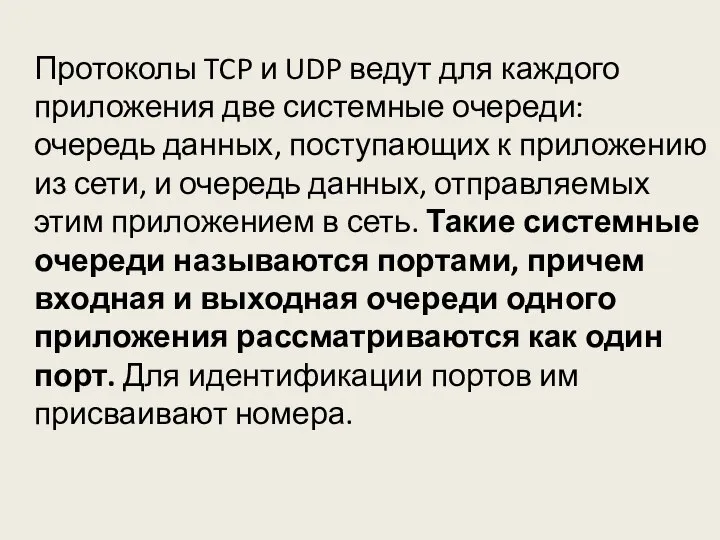 Протоколы TCP и UDP ведут для каждого приложения две системные очереди: очередь данных, поступающих к приложению из сети, и очередь данных, отправляемых этим приложением в сеть. Такие системные очереди называются портами, причем входная и выходная очереди одного приложения рассматриваются как один порт. Для идентификации портов им присваивают номера.